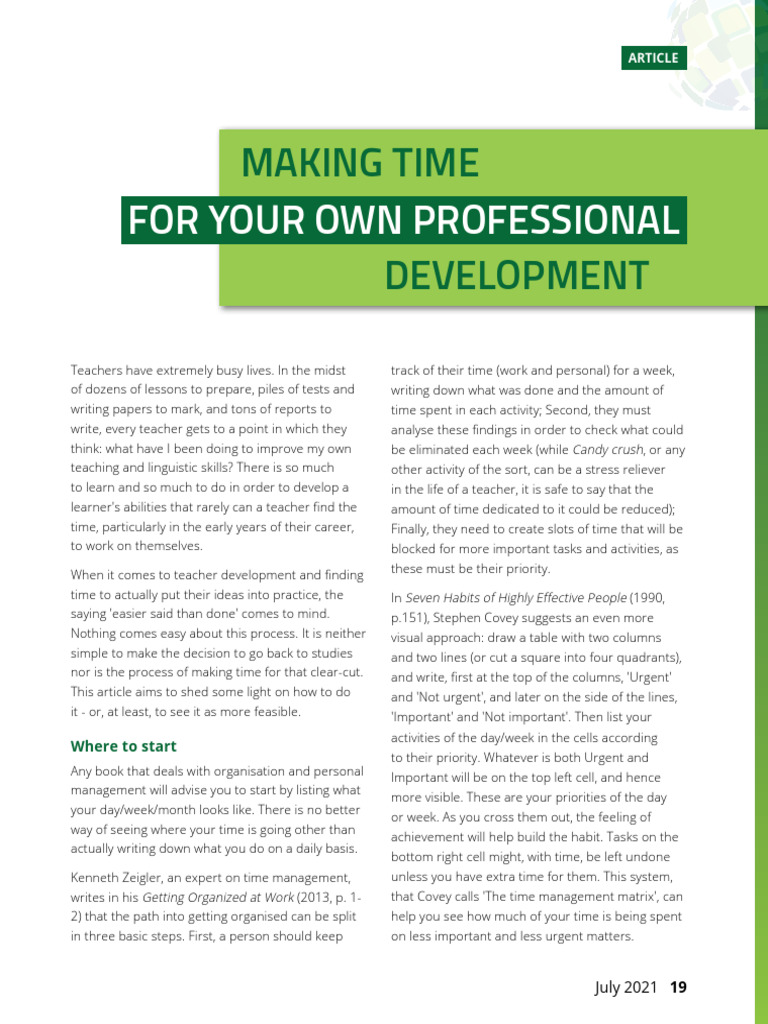 ARTICLE

MAKING TIME
FOR YOUR OWN PROFESSIONAL
DEVELOPMENT

Teachers have extremely busy lives. In the midst of dozens of lessons to prepare, piles of tests and writing papers to mark, and tons of reports to write, every teacher gets to a point in which they think: what have I been doing to improve my own teaching and linguistic skills? There is so much to learn and so much to do in order to develop a learner's abilities that rarely can a teacher find the time, particularly in the early years of their career, to work on themselves.

When it comes to teacher development and finding time to actually put their ideas into practice, the saying 'easier said than done' comes to mind. Nothing comes easy about this process. It is neither simple to make the decision to go back to studies nor is the process of making time for that clear-cut. This article aims to shed some light on how to do it - or, at least, to see it as more feasible.

Where to start

Any book that deals with organisation and personal management will advise you to start by listing what your day/week/month looks like. There is no better way of seeing where your time is going other than actually writing down what you do on a daily basis.

Kenneth Zeigler, an expert on time management, writes in his Getting Organized at Work (2013, p. 1-2) that the path into getting organised can be split in three basic steps. First, a person should keep track of their time (work and personal) for a week, writing down what was done and the amount of time spent in each activity; Second, they must analyse these findings in order to check what could be eliminated each week (while Candy crush, or any other activity of the sort, can be a stress reliever in the life of a teacher, it is safe to say that the amount of time dedicated to it could be reduced); Finally, they need to create slots of time that will be blocked for more important tasks and activities, as these must be their priority.

In Seven Habits of Highly Effective People (1990, p.151), Stephen Covey suggests an even more visual approach: draw a table with two columns and two lines (or cut a square into four quadrants), and write, first at the top of the columns, 'Urgent' and 'Not urgent', and later on the side of the lines, 'Important' and 'Not important'. Then list your activities of the day/week in the cells according to their priority. Whatever is both Urgent and Important will be on the top left cell, and hence more visible. These are your priorities of the day or week. As you cross them out, the feeling of achievement will help build the habit. Tasks on the bottom right cell might, with time, be left undone unless you have extra time for them. This system, that Covey calls 'The time management matrix', can help you see how much of your time is being spent on less important and less urgent matters.

July 2021 19